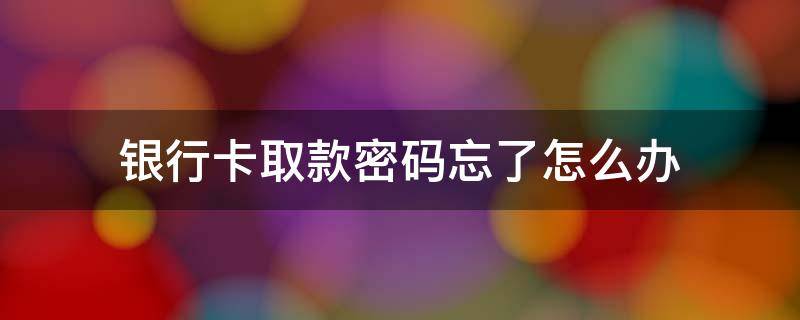 银行卡取款密码忘了怎么办